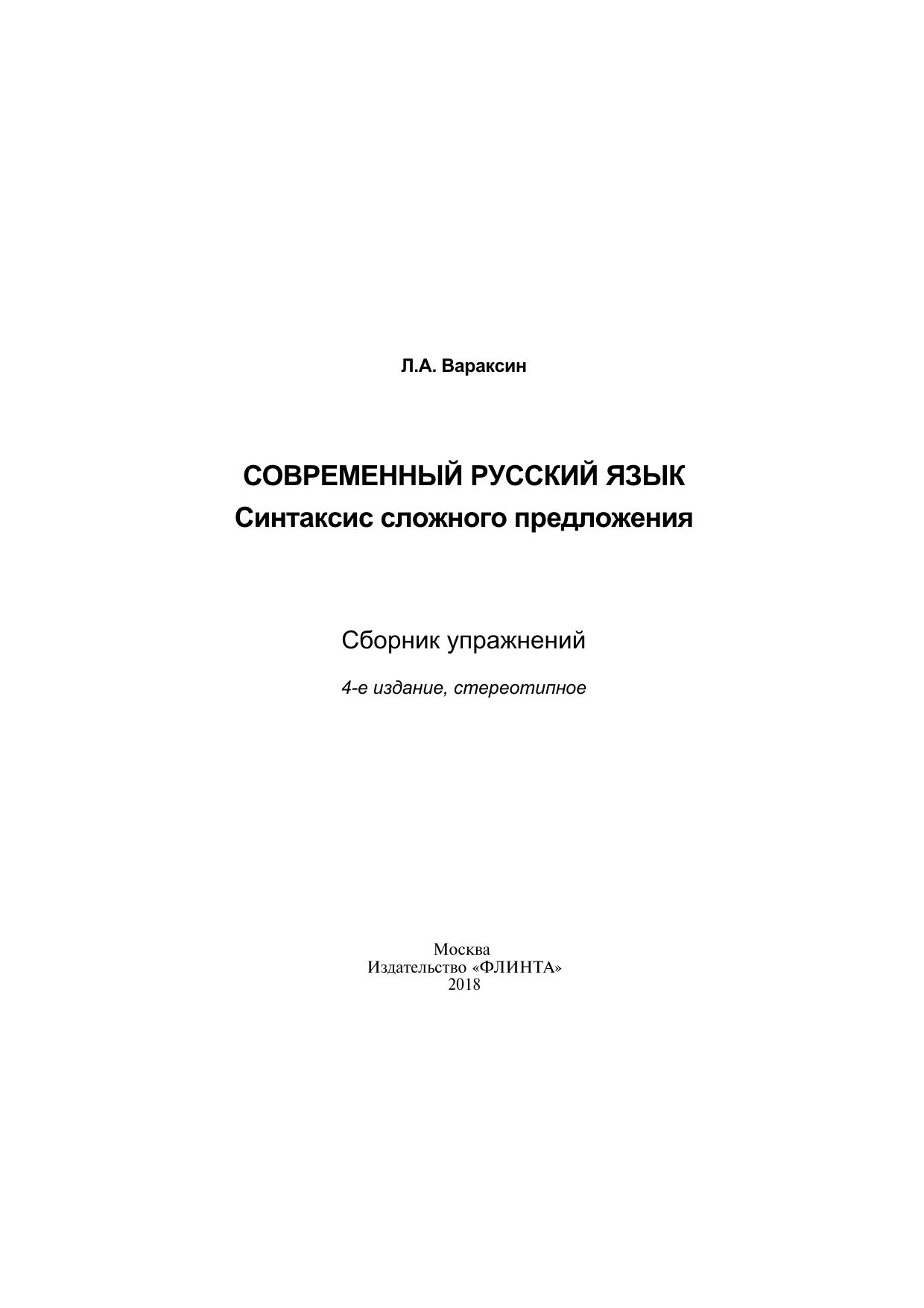 Л.А. Вараксин

СОВРЕМЕННЫЙ РУССКИЙ ЯЗЫК
Синтаксис сложного предложения

Сборник упражнений

4-е издание, стереотипное

Москва
Издательство «ФЛИНТА»
2018